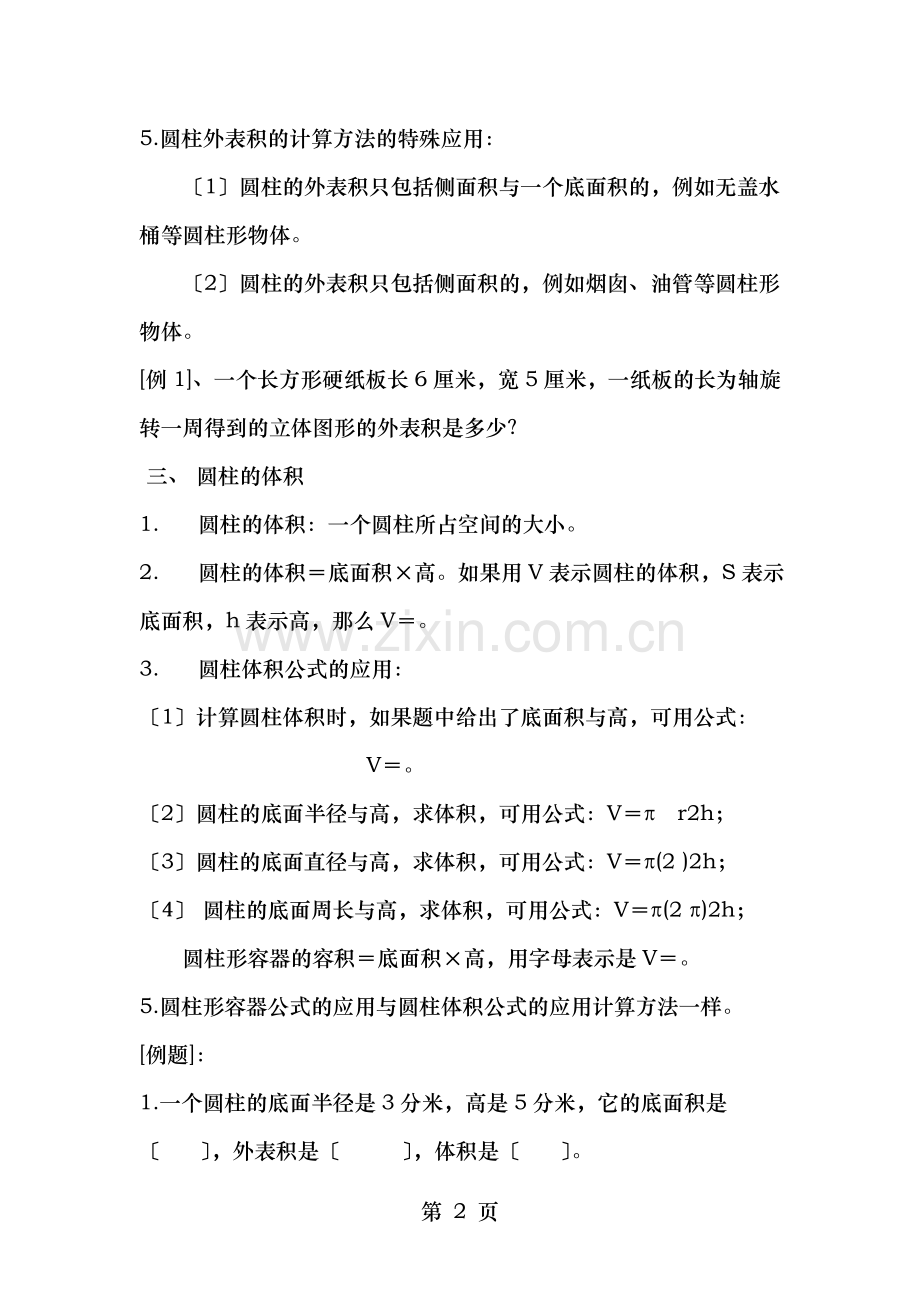 5.圆柱外表积的计算方法的特殊应用:

〔1〕圆柱的外表积只包括侧面积与一个底面积的，例如无盖水桶等圆柱形物体。

〔2〕圆柱的外表积只包括侧面积的，例如烟囱、油管等圆柱形物体。

[例1]、一个长方形硬纸板长6厘米，宽5厘米，一纸板的长为轴旋转一周得到的立体图形的外表积是多少?

三、 圆柱的体积

1. 圆柱的体积:一个圆柱所占空间的大小。

2. 圆柱的体积＝底面积×高。如果用V表示圆柱的体积，S表示底面积，h表示高，那么V＝。

3. 圆柱体积公式的应用:

〔1〕计算圆柱体积时，如果题中给出了底面积与高，可用公式:

V＝。

〔2〕圆柱的底面半径与高，求体积，可用公式:V＝π r2h;

〔3〕圆柱的底面直径与高，求体积，可用公式:V＝π(2 )2h;

〔4〕 圆柱的底面周长与高，求体积，可用公式:V＝π(2 π)2h;

圆柱形容器的容积＝底面积×高，用字母表示是V＝。

5.圆柱形容器公式的应用与圆柱体积公式的应用计算方法一样。

[例题]:

1.一个圆柱的底面半径是3分米，高是5分米，它的底面积是〔 〕，外表积是〔 〕，体积是〔 〕。

第2页

www.zixin.com.cn